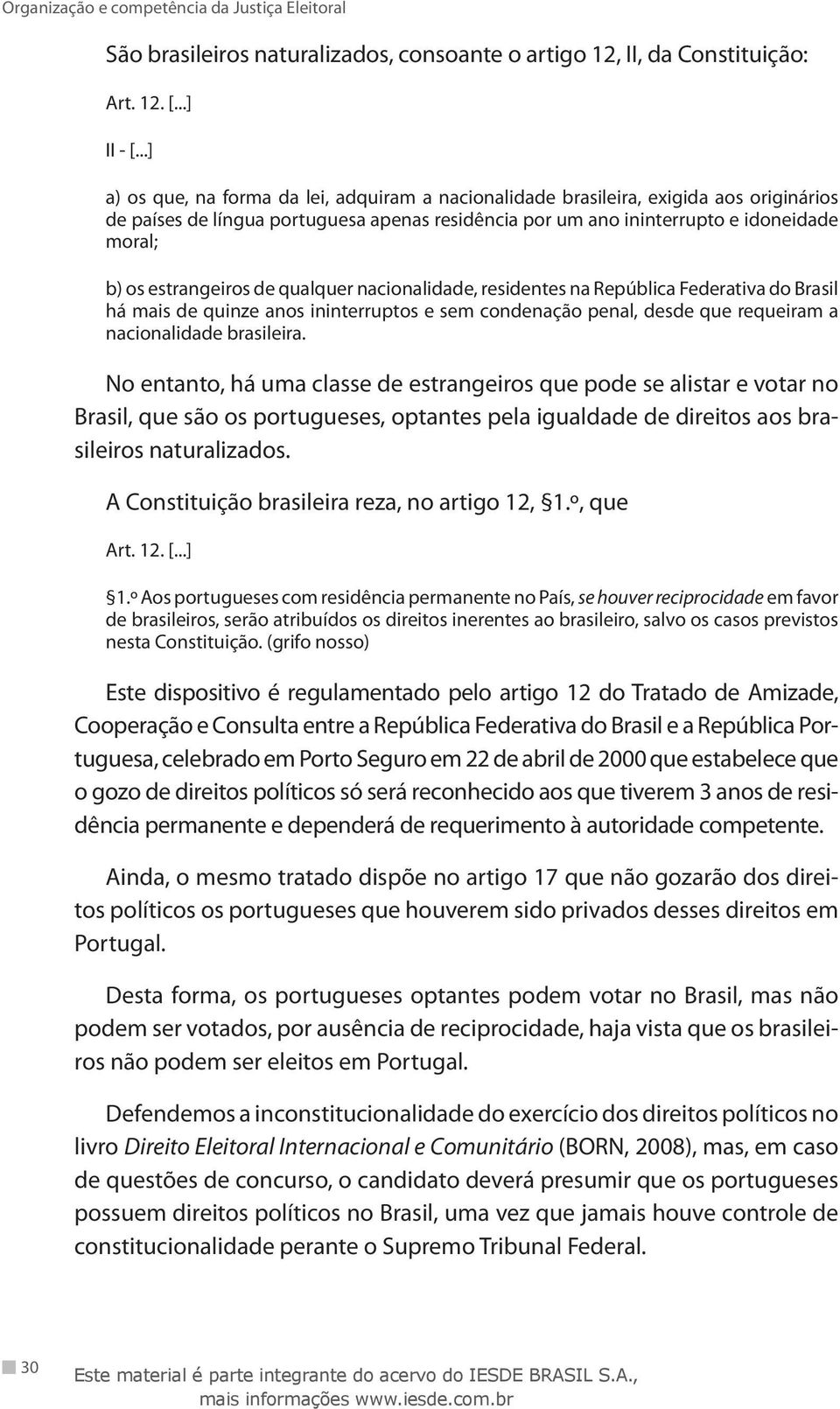 Organização e competência da Justiça Eleitoral

São brasileiros naturalizados, consoante o artigo 12, II, da Constituição:

Art. 12. [...]

II - [...]

a) os que, na forma da lei, adquiram a nacionalidade brasileira, exigida aos originários de países de língua portuguesa apenas residência por um ano ininterrupto e idoneidade moral;

b) os estrangeiros de qualquer nacionalidade, residentes na República Federativa do Brasil há mais de quinze anos ininterruptos e sem condenação penal, desde que requeiram a nacionalidade brasileira.

No entanto, há uma classe de estrangeiros que pode se alistar e votar no Brasil, que são os portugueses, optantes pela igualdade de direitos aos brasileiros naturalizados.

A Constituição brasileira reza, no artigo 12, §1.º, que

Art. 12. [...]

§1.º Aos portugueses com residência permanente no País, se houver reciprocidade em favor de brasileiros, serão atribuídos os direitos inerentes ao brasileiro, salvo os casos previstos nesta Constituição. (grifo nosso)

Este dispositivo é regulamentado pelo artigo 12 do Tratado de Amizade, Cooperação e Consulta entre a República Federativa do Brasil e a República Portuguesa, celebrado em Porto Seguro em 22 de abril de 2000 que estabelece que o gozo de direitos políticos só será reconhecido aos que tiverem 3 anos de residência permanente e dependerá de requerimento à autoridade competente.

Ainda, o mesmo tratado dispõe no artigo 17 que não gozarão dos direitos políticos os portugueses que houverem sido privados desses direitos em Portugal.

Desta forma, os portugueses optantes podem votar no Brasil, mas não podem ser votados, por ausência de reciprocidade, haja vista que os brasileiros não podem ser eleitos em Portugal.

Defendemos a inconstitucionalidade do exercício dos direitos políticos no livro Direito Eleitoral Internacional e Comunitário (BORN, 2008), mas, em caso de questões de concurso, o candidato deverá presumir que os portugueses possuem direitos políticos no Brasil, uma vez que jamais houve controle de constitucionalidade perante o Supremo Tribunal Federal.

30

Este material é parte integrante do acervo do IESDE BRASIL S.A., mais informações www.iesde.com.br